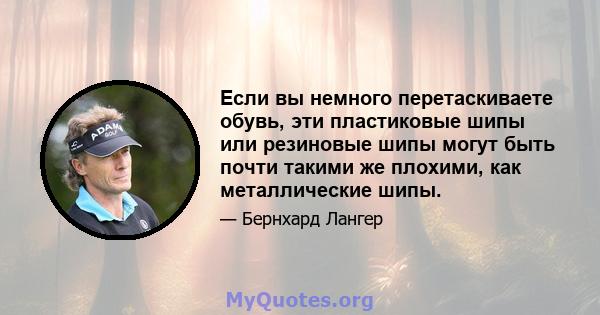 ADAMS GOLF

Если вы немного перетаскиваете обувь, эти пластиковые шипы или резиновые шипы могут быть почти такими же плохими, как металлические шипы.

— Бернхард Лангер

MyQuotes.org